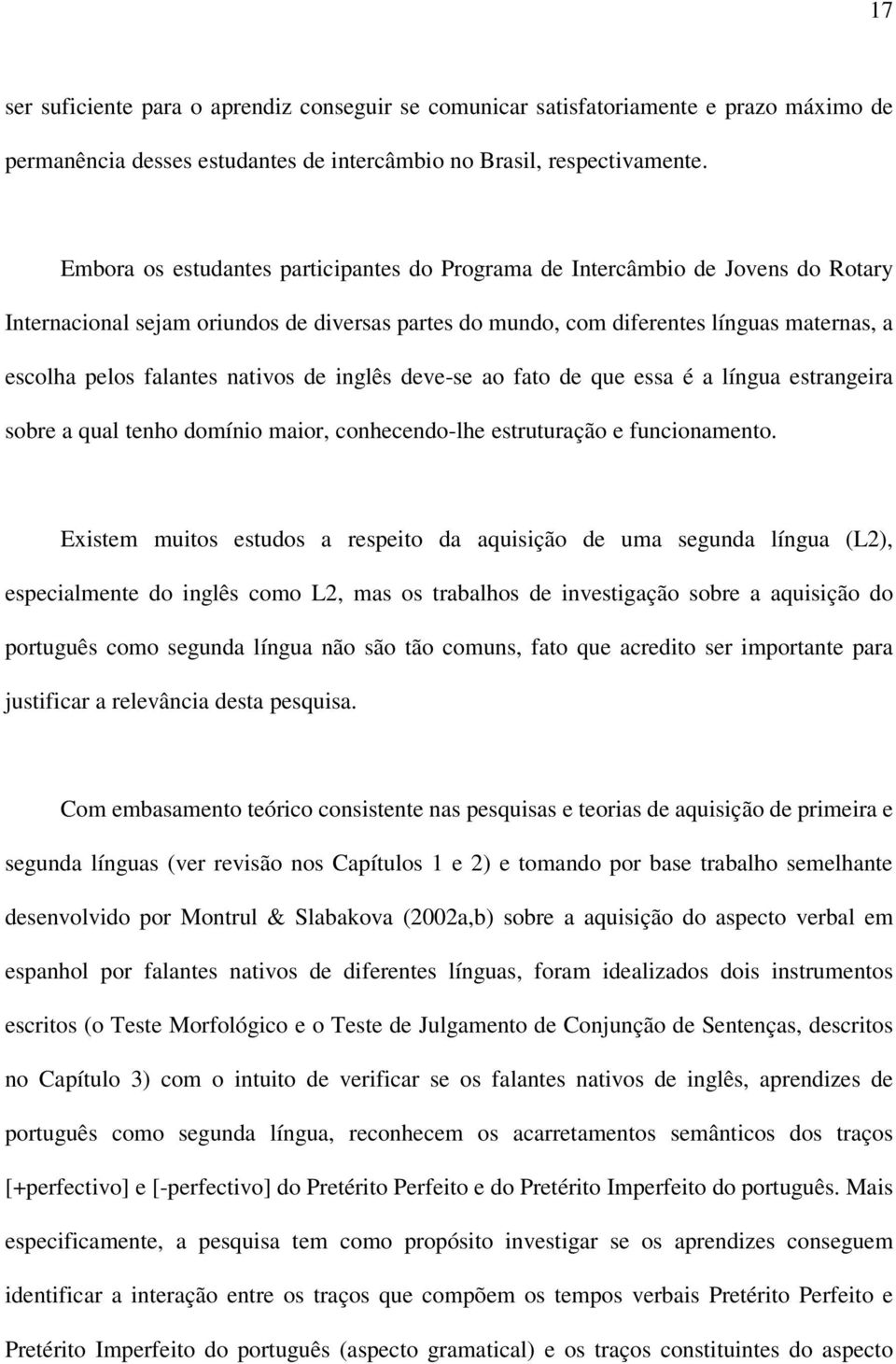 17

ser suficiente para o aprendiz conseguir se comunicar satisfatoriamente e prazo máximo de permanência desses estudantes de intercâmbio no Brasil, respectivamente.

Embora os estudantes participantes do Programa de Intercâmbio de Jovens do Rotary Internacional sejam oriundos de diversas partes do mundo, com diferentes línguas maternas, a escolha pelos falantes nativos de inglês deve-se ao fato de que essa é a língua estrangeira sobre a qual tenho domínio maior, conhecendo-lhe estruturação e funcionamento.

Existem muitos estudos a respeito da aquisição de uma segunda língua (L2), especialmente do inglês como L2, mas os trabalhos de investigação sobre a aquisição do português como segunda língua não são tão comuns, fato que acredito ser importante para justificar a relevância desta pesquisa.

Com embasamento teórico consistente nas pesquisas e teorias de aquisição de primeira e segunda línguas (ver revisão nos Capítulos 1 e 2) e tomando por base trabalho semelhante desenvolvido por Montrul & Slabakova (2002a,b) sobre a aquisição do aspecto verbal em espanhol por falantes nativos de diferentes línguas, foram idealizados dois instrumentos escritos (o Teste Morfológico e o Teste de Julgamento de Conjunção de Sentenças, descritos no Capítulo 3) com o intuito de verificar se os falantes nativos de inglês, aprendizes de português como segunda língua, reconhecem os acarretamentos semânticos dos traços [+perfectivo] e [-perfectivo] do Pretérito Perfeito e do Pretérito Imperfeito do português. Mais especificamente, a pesquisa tem como propósito investigar se os aprendizes conseguem identificar a interação entre os traços que compõem os tempos verbais Pretérito Perfeito e Pretérito Imperfeito do português (aspecto gramatical) e os traços constituintes do aspecto